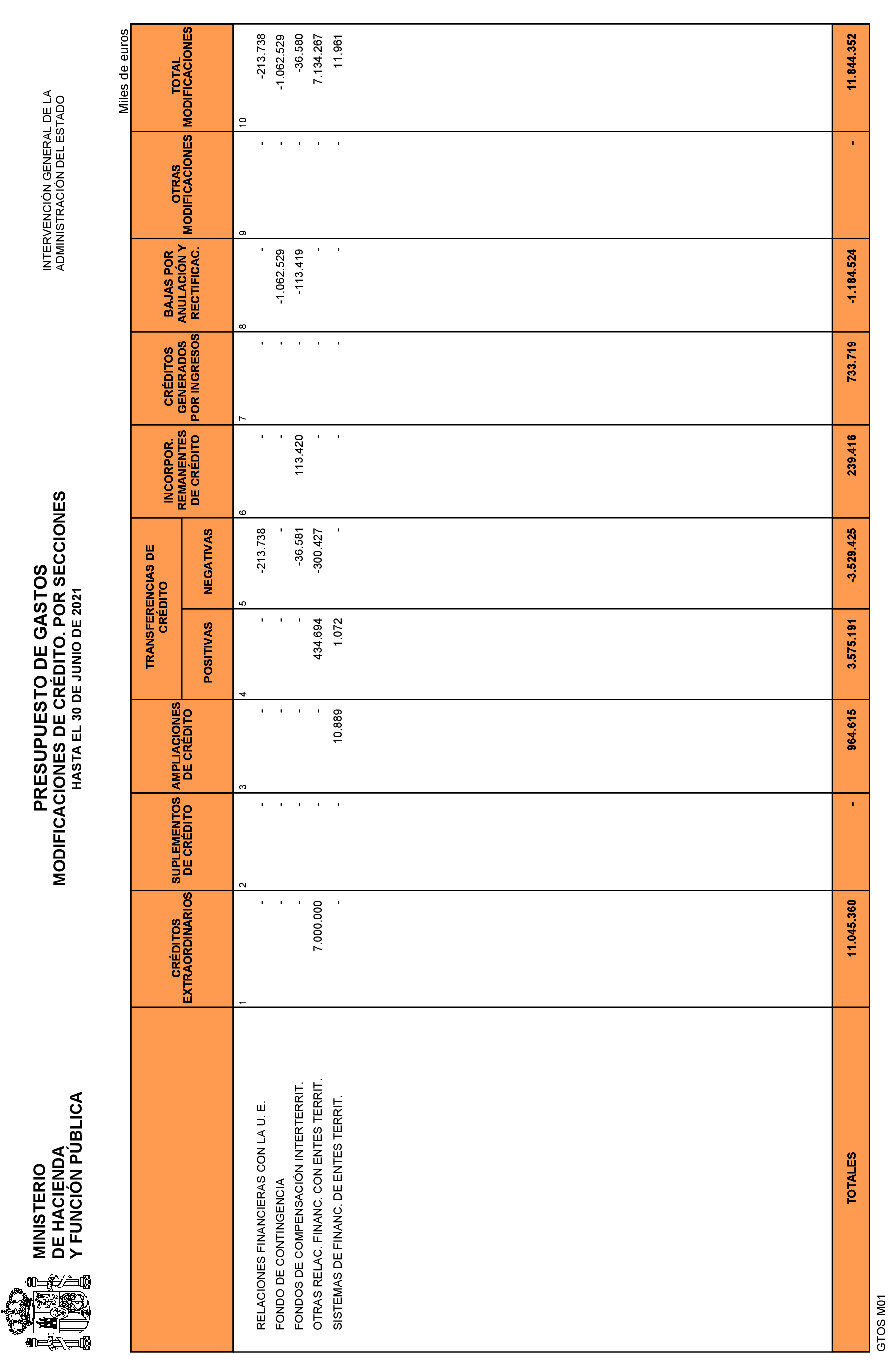 MINISTERIO DE HACIENDA Y FUNCIÓN PÚBLICA

PRESUPUESTO DE GASTOS
MODIFICACIONES DE CRÉDITO. POR SECCIONES
HASTA EL 30 DE JUNIO DE 2021

INTERVENCIÓN GENERAL DE LA ADMINISTRACIÓN DEL ESTADO

Miles de euros

| | CRÉDITOS EXTRAORDINARIOS | SUPLEMENTOS DE CRÉDITO | AMPLIACIONES DE CRÉDITO | TRANSFERENCIAS DE CRÉDITO POSITIVAS | TRANSFERENCIAS DE CRÉDITO NEGATIVAS | INCORPOR. REMANENTES DE CRÉDITO | CRÉDITOS GENERADOS POR INGRESOS | BAJAS POR ANULACIÓN Y RECTIFICAC. | OTRAS MODIFICACIONES | TOTAL MODIFICACIONES |
|---|---|---|---|---|---|---|---|---|---|---|
| | 1 | 2 | 3 | 4 | 5 | 6 | 7 | 8 | 9 | 10 |
| RELACIONES FINANCIERAS CON LA U. E. | - | - | - | - | -213.738 | - | - | - | - | -213.738 |
| FONDO DE CONTINGENCIA | - | - | - | - | - | - | - | -1.062.529 | - | -1.062.529 |
| FONDOS DE COMPENSACIÓN INTERTERRIT. | - | - | - | - | -36.581 | 113.420 | - | -113.419 | - | -36.580 |
| OTRAS RELAC. FINANC. CON ENTES TERRIT. | 7.000.000 | - | - | 434.694 | -300.427 | - | - | - | - | 7.134.267 |
| SISTEMAS DE FINANC. DE ENTES TERRIT. | - | - | 10.889 | 1.072 | - | - | - | - | - | 11.961 |
| TOTALES | 11.045.360 | - | 964.615 | 3.575.191 | -3.529.425 | 239.416 | 733.719 | -1.184.524 | - | 11.844.352 |

GTOS M01